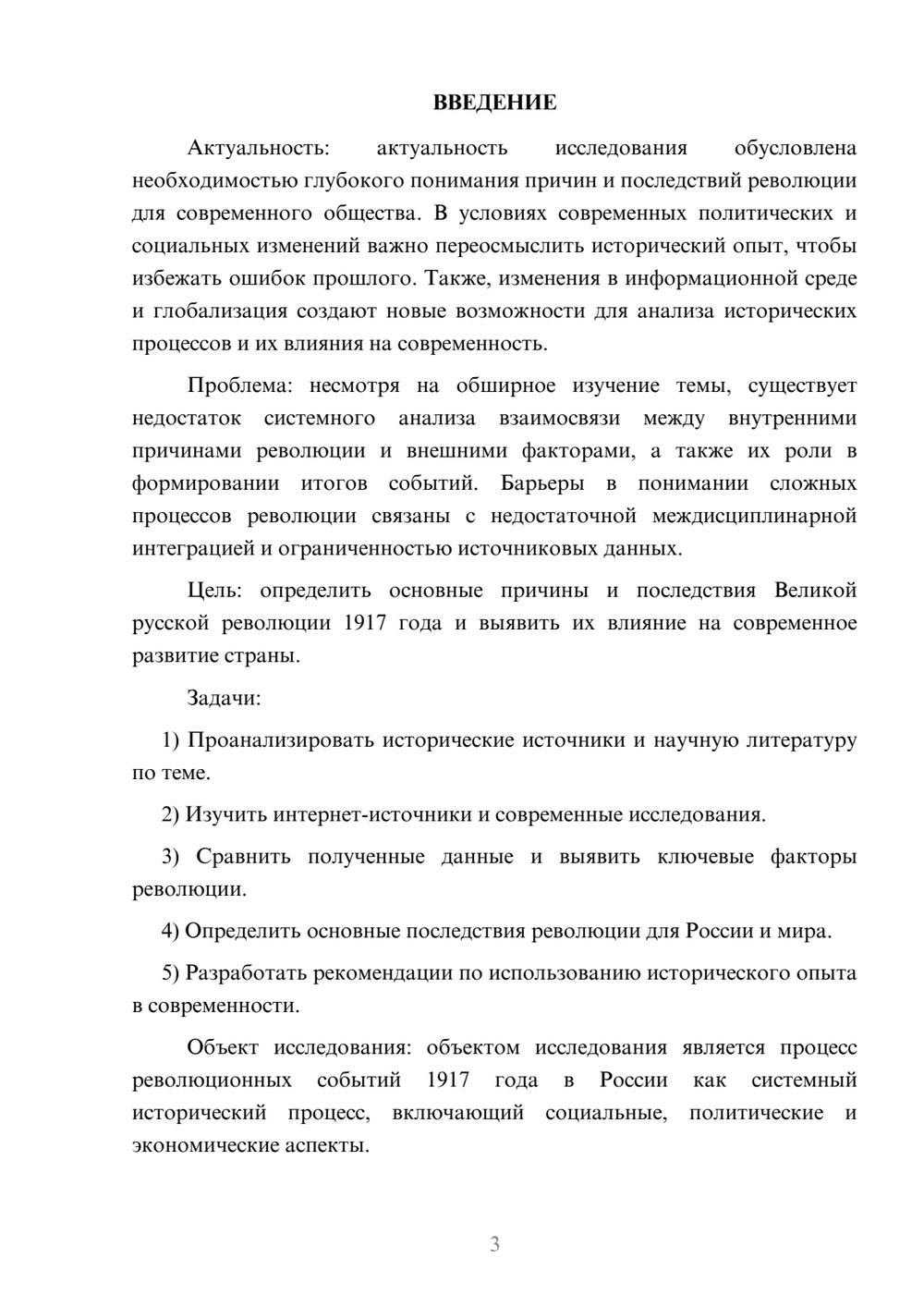 ВВЕДЕНИЕ

Актуальность: актуальность исследования обусловлена необходимостью глубокого понимания причин и последствий революции для современного общества. В условиях современных политических и социальных изменений важно переосмыслить исторический опыт, чтобы избежать ошибок прошлого. Также, изменения в информационной среде и глобализация создают новые возможности для анализа исторических процессов и их влияния на современность.

Проблема: несмотря на обширное изучение темы, существует недостаток системного анализа взаимосвязи между внутренними причинами революции и внешними факторами, а также их роли в формировании итогов событий. Барьеры в понимании сложных процессов революции связаны с недостаточной междисциплинарной интеграцией и ограниченностью источниковых данных.

Цель: определить основные причины и последствия Великой русской революции 1917 года и выявить их влияние на современное развитие страны.

Задачи:

1) Проанализировать исторические источники и научную литературу по теме.

2) Изучить интернет-источники и современные исследования.

3) Сравнить полученные данные и выявить ключевые факторы революции.

4) Определить основные последствия революции для России и мира.

5) Разработать рекомендации по использованию исторического опыта в современности.

Объект исследования: объектом исследования является процесс революционных событий 1917 года в России как системный исторический процесс, включающий социальные, политические и экономические аспекты.

3